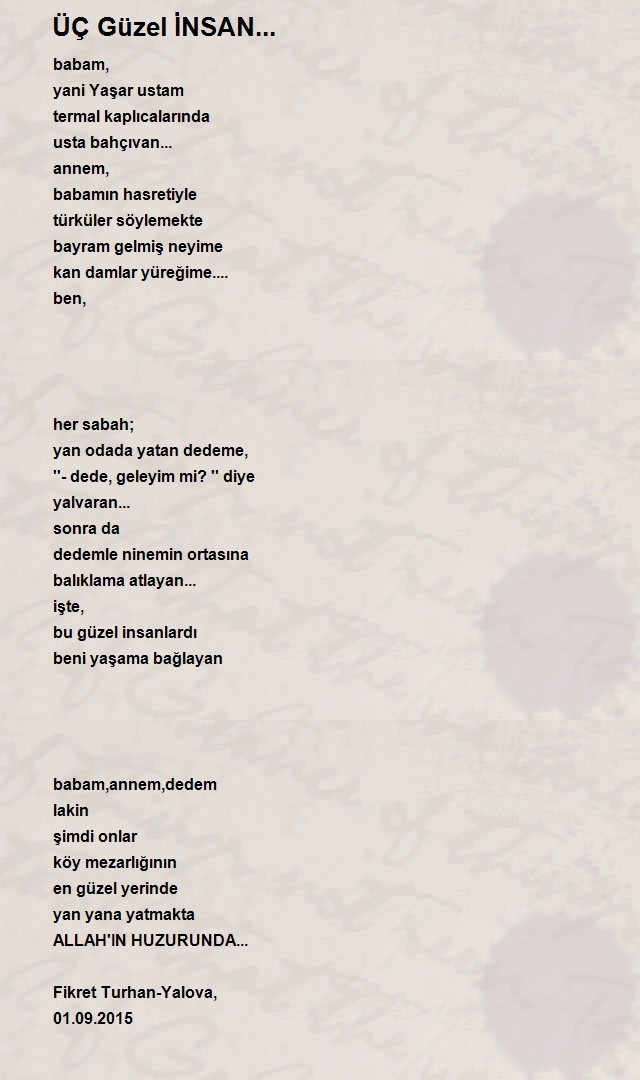 ÜÇ Güzel İNSAN...

babam,
yani Yaşar ustam
termal kaplıcalarında
usta bahçıvan...
annem,
babamın hasretiyle
türküler söylemekte
bayram gelmiş neyime
kan damlar yüreğime....
ben,

her sabah;
yan odada yatan dedeme,
''- dede, geleyim mi? '' diye
yalvaran...
sonra da
dedemle ninemin ortasına
balıklama atlayan...
işte,
bu güzel insanlardı
beni yaşama bağlayan

babam,annem,dedem
lakin
şimdi onlar
köy mezarlığının
en güzel yerinde
yan yana yatmakta
ALLAH'IN HUZURUNDA...

Fikret Turhan-Yalova,
01.09.2015